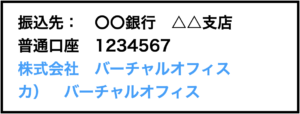 振込先：　〇〇銀行　△△支店
普通口座　1234567
株式会社　バーチャルオフィス
カ）　バーチャルオフィス